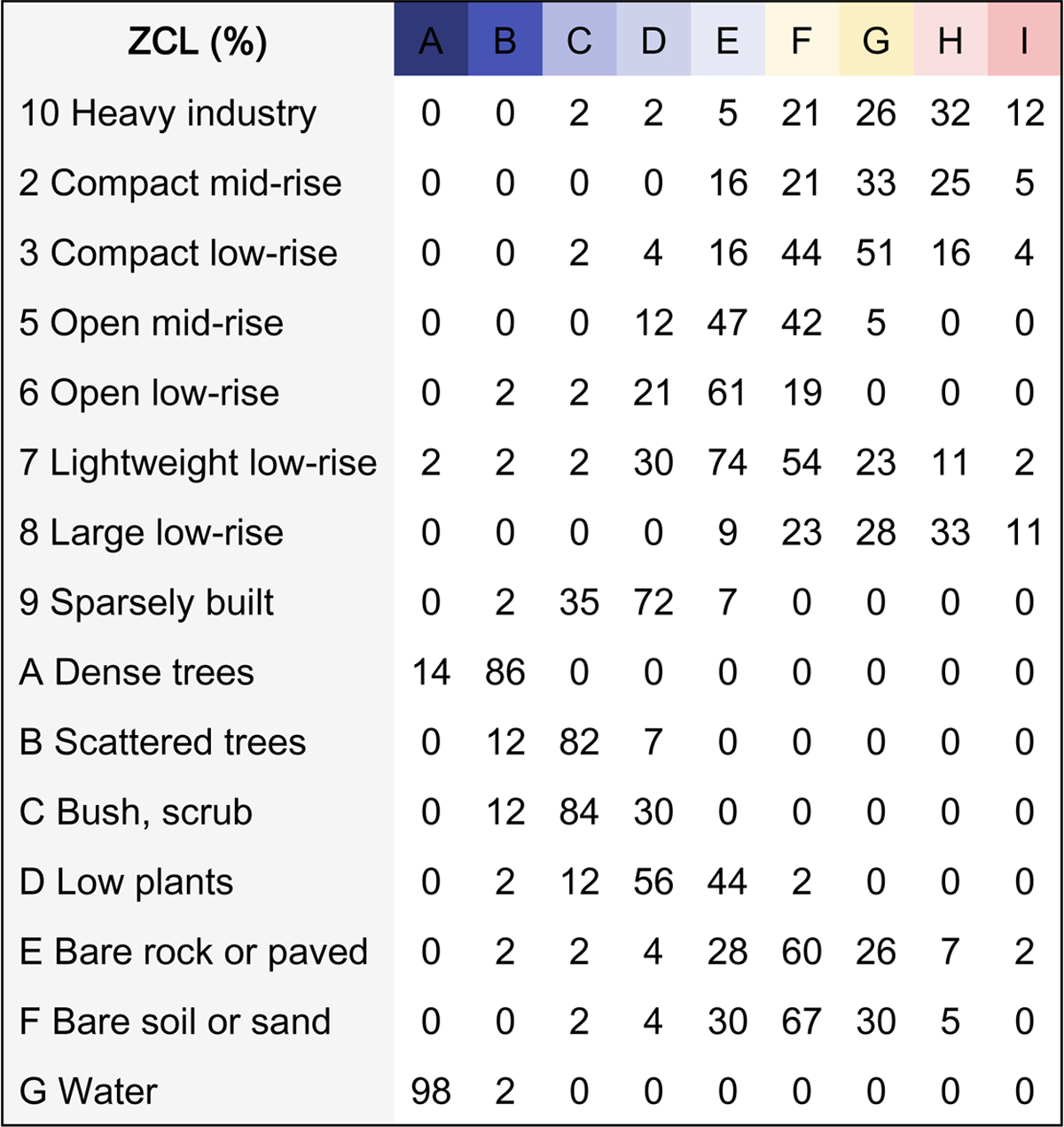 | ZCL (%) | A | B | C | D | E | F | G | H | I |
|---|---|---|---|---|---|---|---|---|---|
| 10 Heavy industry | 0 | 0 | 2 | 2 | 5 | 21 | 26 | 32 | 12 |
| 2 Compact mid-rise | 0 | 0 | 0 | 0 | 16 | 21 | 33 | 25 | 5 |
| 3 Compact low-rise | 0 | 0 | 2 | 4 | 16 | 44 | 51 | 16 | 4 |
| 5 Open mid-rise | 0 | 0 | 0 | 12 | 47 | 42 | 5 | 0 | 0 |
| 6 Open low-rise | 0 | 2 | 2 | 21 | 61 | 19 | 0 | 0 | 0 |
| 7 Lightweight low-rise | 2 | 2 | 2 | 30 | 74 | 54 | 23 | 11 | 2 |
| 8 Large low-rise | 0 | 0 | 0 | 0 | 9 | 23 | 28 | 33 | 11 |
| 9 Sparsely built | 0 | 2 | 35 | 72 | 7 | 0 | 0 | 0 | 0 |
| A Dense trees | 14 | 86 | 0 | 0 | 0 | 0 | 0 | 0 | 0 |
| B Scattered trees | 0 | 12 | 82 | 7 | 0 | 0 | 0 | 0 | 0 |
| C Bush, scrub | 0 | 12 | 84 | 30 | 0 | 0 | 0 | 0 | 0 |
| D Low plants | 0 | 2 | 12 | 56 | 44 | 2 | 0 | 0 | 0 |
| E Bare rock or paved | 0 | 2 | 2 | 4 | 28 | 60 | 26 | 7 | 2 |
| F Bare soil or sand | 0 | 0 | 2 | 4 | 30 | 67 | 30 | 5 | 0 |
| G Water | 98 | 2 | 0 | 0 | 0 | 0 | 0 | 0 | 0 |